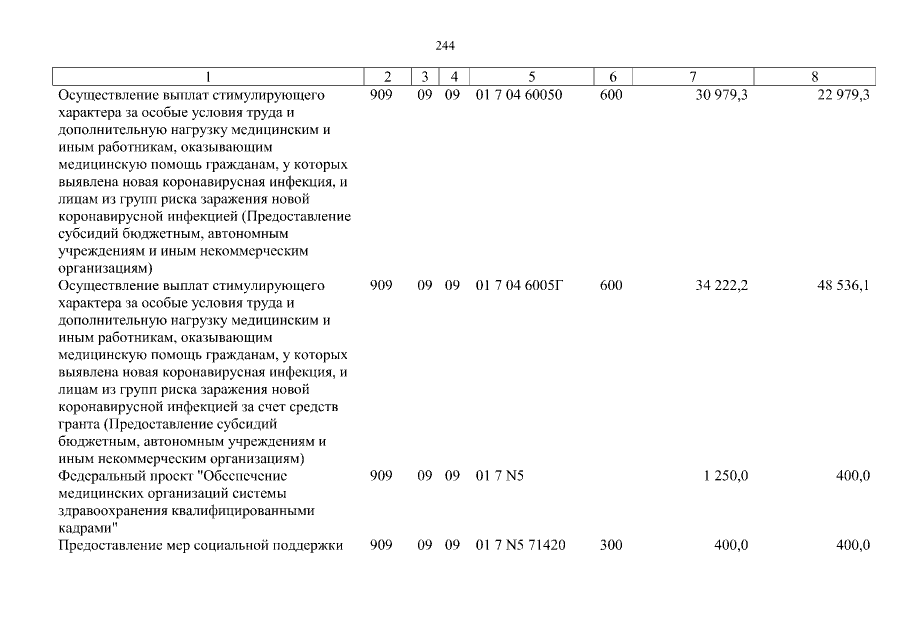 244

| 1 | 2 | 3 | 4 | 5 | 6 | 7 | 8 |
|---|---|---|---|---|---|---|---|
| Осуществление выплат стимулирующего характера за особые условия труда и дополнительную нагрузку медицинским и иным работникам, оказывающим медицинскую помощь гражданам, у которых выявлена новая коронавирусная инфекция, и лицам из групп риска заражения новой коронавирусной инфекцией (Предоставление субсидий бюджетным, автономным учреждениям и иным некоммерческим организациям) | 909 | 09 | 09 | 01 7 04 60050 | 600 | 30 979,3 | 22 979,3 |
| Осуществление выплат стимулирующего характера за особые условия труда и дополнительную нагрузку медицинским и иным работникам, оказывающим медицинскую помощь гражданам, у которых выявлена новая коронавирусная инфекция, и лицам из групп риска заражения новой коронавирусной инфекцией за счет средств гранта (Предоставление субсидий бюджетным, автономным учреждениям и иным некоммерческим организациям) | 909 | 09 | 09 | 01 7 04 6005Г | 600 | 34 222,2 | 48 536,1 |
| Федеральный проект "Обеспечение медицинских организаций системы здравоохранения квалифицированными кадрами" | 909 | 09 | 09 | 01 7 N5 | | 1 250,0 | 400,0 |
| Предоставление мер социальной поддержки | 909 | 09 | 09 | 01 7 N5 71420 | 300 | 400,0 | 400,0 |